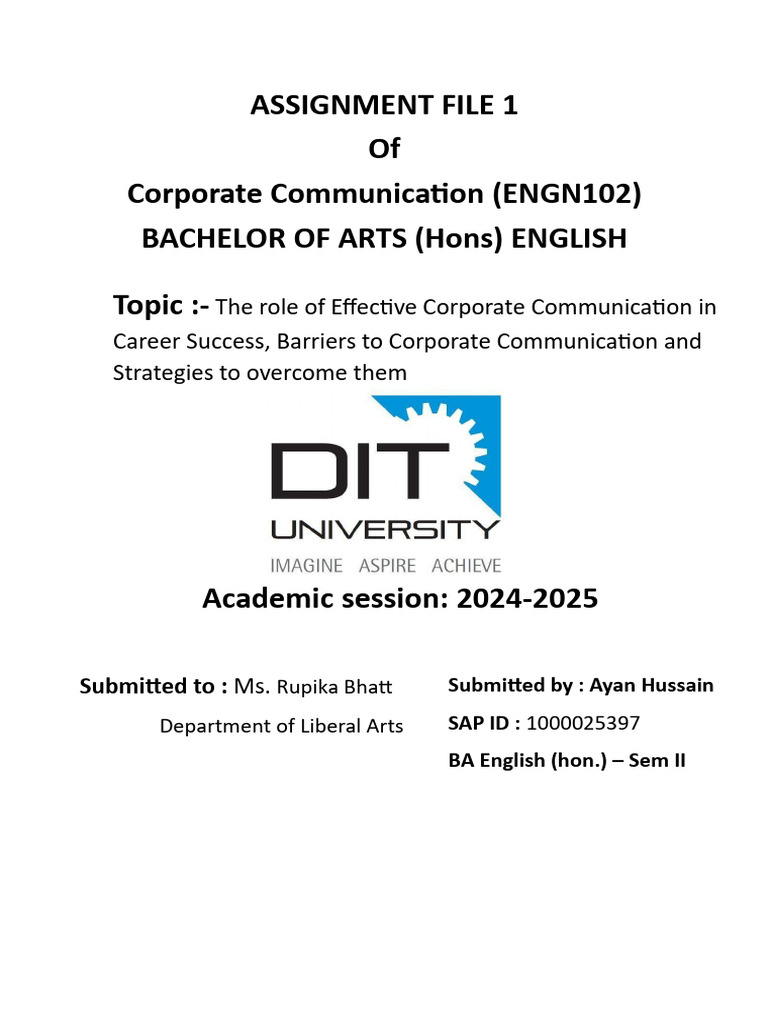 ASSIGNMENT FILE 1
Of
Corporate Communication (ENGN102)
BACHELOR OF ARTS (Hons) ENGLISH

Topic :- The role of Effective Corporate Communication in Career Success, Barriers to Corporate Communication and Strategies to overcome them

DIT UNIVERSITY
IMAGINE ASPIRE ACHIEVE

Academic session: 2024-2025

Submitted to : Ms. Rupika Bhatt
Department of Liberal Arts

Submitted by : Ayan Hussain
SAP ID : 1000025397
BA English (hon.) – Sem II